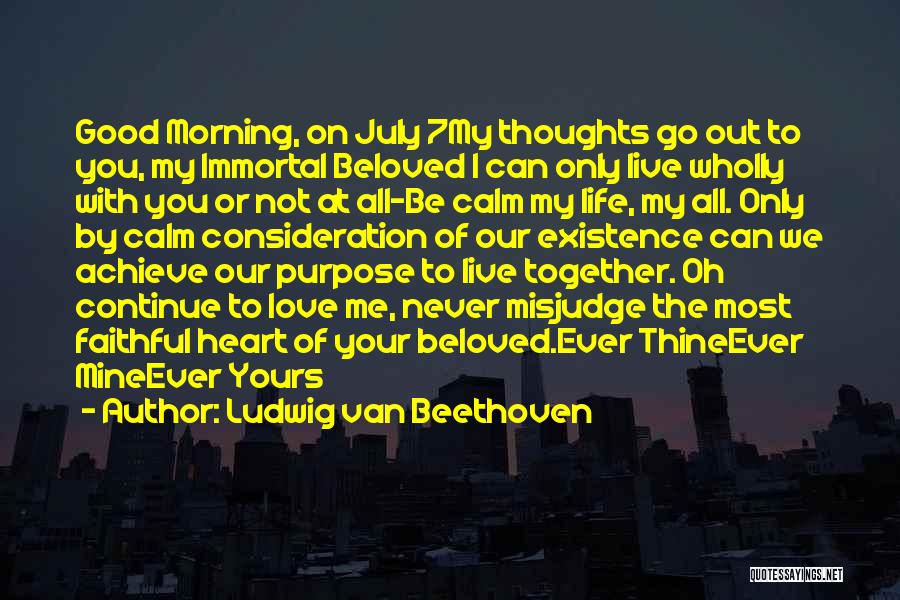 Good Morning, on July 7My thoughts go out to you, my Immortal Beloved I can only live wholly with you or not at all-Be calm my life, my all. Only by calm consideration of our existence can we achieve our purpose to live together. Oh continue to love me, never misjudge the most faithful heart of your beloved.Ever ThineEver MineEver Yours

- Author: Ludwig van Beethoven

QUOTESSAYINGS.NET